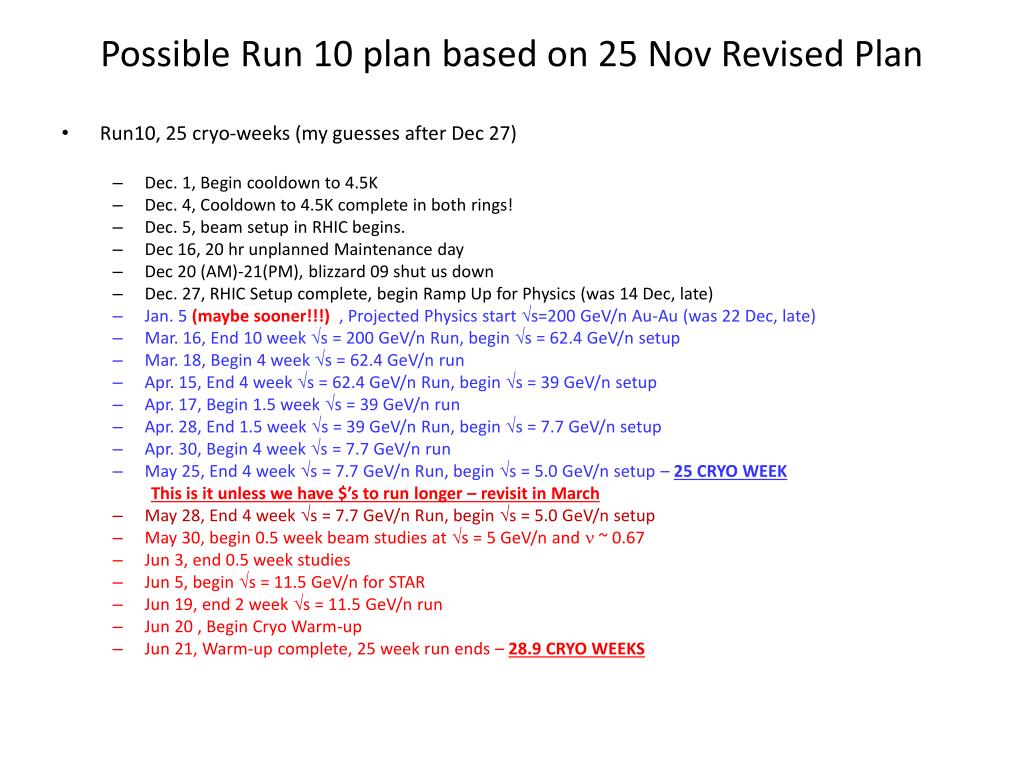 Possible Run 10 plan based on 25 Nov Revised Plan

• Run10, 25 cryo-weeks (my guesses after Dec 27)

– Dec. 1, Begin cooldown to 4.5K
– Dec. 4, Cooldown to 4.5K complete in both rings!
– Dec. 5, beam setup in RHIC begins.
– Dec 16, 20 hr unplanned Maintenance day
– Dec 20 (AM)-21(PM), blizzard 09 shut us down
– Dec. 27, RHIC Setup complete, begin Ramp Up for Physics (was 14 Dec, late)
– Jan. 5 (maybe sooner!!!) , Projected Physics start $\sqrt{s}$=200 GeV/n Au-Au (was 22 Dec, late)
– Mar. 16, End 10 week $\sqrt{s}$ = 200 GeV/n Run, begin $\sqrt{s}$ = 62.4 GeV/n setup
– Mar. 18, Begin 4 week $\sqrt{s}$ = 62.4 GeV/n run
– Apr. 15, End 4 week $\sqrt{s}$ = 62.4 GeV/n Run, begin $\sqrt{s}$ = 39 GeV/n setup
– Apr. 17, Begin 1.5 week $\sqrt{s}$ = 39 GeV/n run
– Apr. 28, End 1.5 week $\sqrt{s}$ = 39 GeV/n Run, begin $\sqrt{s}$ = 7.7 GeV/n setup
– Apr. 30, Begin 4 week $\sqrt{s}$ = 7.7 GeV/n run
– May 25, End 4 week $\sqrt{s}$ = 7.7 GeV/n Run, begin $\sqrt{s}$ = 5.0 GeV/n setup – 25 CRYO WEEK
This is it unless we have $'s to run longer – revisit in March
– May 28, End 4 week $\sqrt{s}$ = 7.7 GeV/n Run, begin $\sqrt{s}$ = 5.0 GeV/n setup
– May 30, begin 0.5 week beam studies at $\sqrt{s}$ = 5 GeV/n and $\nu$ ~ 0.67
– Jun 3, end 0.5 week studies
– Jun 5, begin $\sqrt{s}$ = 11.5 GeV/n for STAR
– Jun 19, end 2 week $\sqrt{s}$ = 11.5 GeV/n run
– Jun 20 , Begin Cryo Warm-up
– Jun 21, Warm-up complete, 25 week run ends – 28.9 CRYO WEEKS